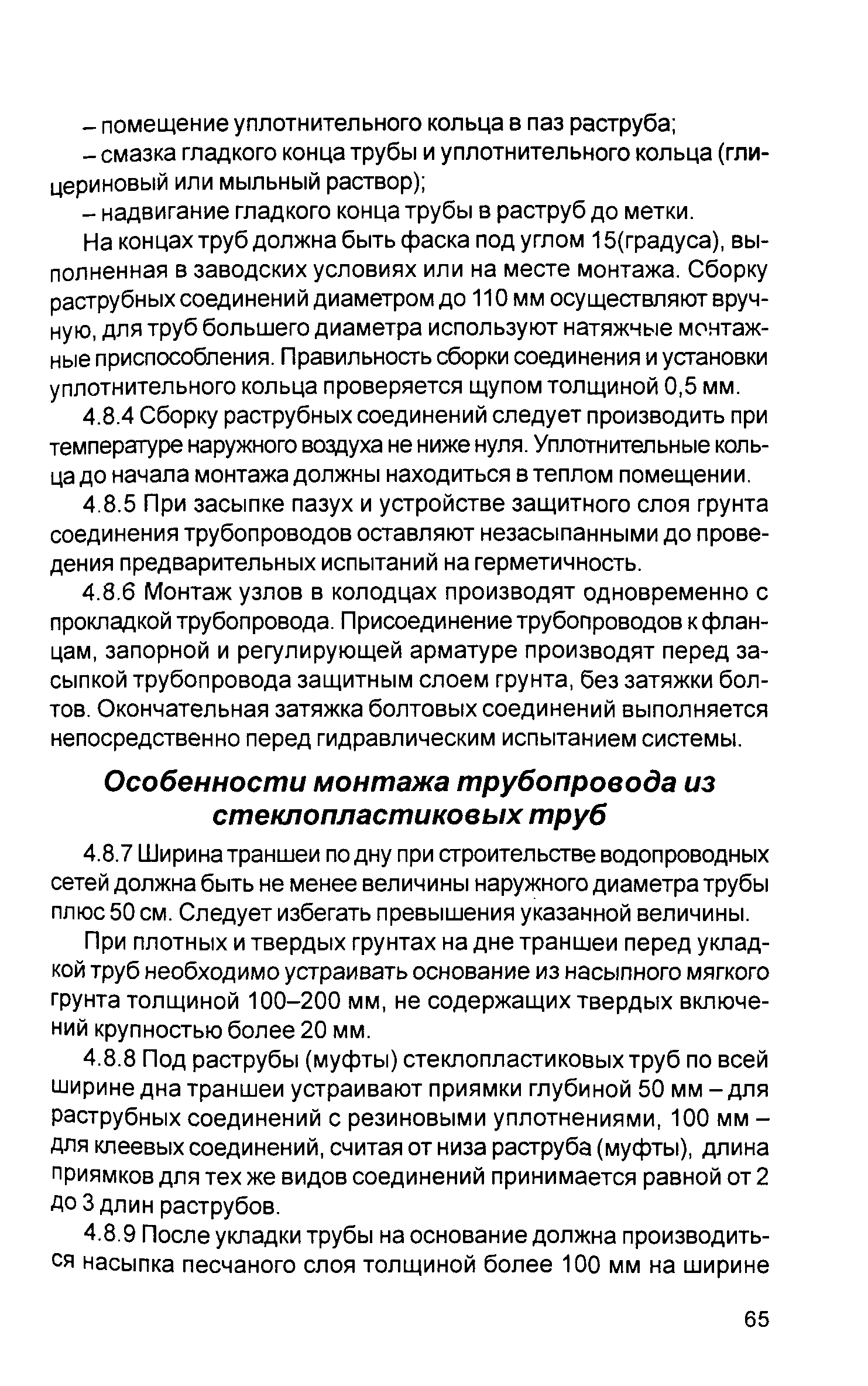 – помещение уплотнительного кольца в паз раструба;

– смазка гладкого конца трубы и уплотнительного кольца (глицериновый или мыльный раствор);

– надвигание гладкого конца трубы в раструб до метки.

На концах труб должна быть фаска под углом 15(градуса), выполненная в заводских условиях или на месте монтажа. Сборку раструбных соединений диаметром до 110 мм осуществляют вручную, для труб большего диаметра используют натяжные монтажные приспособления. Правильность сборки соединения и установки уплотнительного кольца проверяется щупом толщиной 0,5 мм.

4.8.4 Сборку раструбных соединений следует производить при температуре наружного воздуха не ниже нуля. Уплотнительные кольца до начала монтажа должны находиться в теплом помещении.

4.8.5 При засыпке пазух и устройстве защитного слоя грунта соединения трубопроводов оставляют незасыпанными до проведения предварительных испытаний на герметичность.

4.8.6 Монтаж узлов в колодцах производят одновременно с прокладкой трубопровода. Присоединение трубопроводов к фланцам, запорной и регулирующей арматуре производят перед засыпкой трубопровода защитным слоем грунта, без затяжки болтов. Окончательная затяжка болтовых соединений выполняется непосредственно перед гидравлическим испытанием системы.

Особенности монтажа трубопровода из стеклопластиковых труб

4.8.7 Ширина траншеи по дну при строительстве водопроводных сетей должна быть не менее величины наружного диаметра трубы плюс 50 см. Следует избегать превышения указанной величины.

При плотных и твердых грунтах на дне траншеи перед укладкой труб необходимо устраивать основание из насыпного мягкого грунта толщиной 100–200 мм, не содержащих твердых включений крупностью более 20 мм.

4.8.8 Под раструбы (муфты) стеклопластиковых труб по всей ширине дна траншеи устраивают приямки глубиной 50 мм – для раструбных соединений с резиновыми уплотнениями, 100 мм – для клеевых соединений, считая от низа раструба (муфты), длина приямков для тех же видов соединений принимается равной от 2 до 3 длин раструбов.

4.8.9 После укладки трубы на основание должна производиться насыпка песчаного слоя толщиной более 100 мм на ширине

65